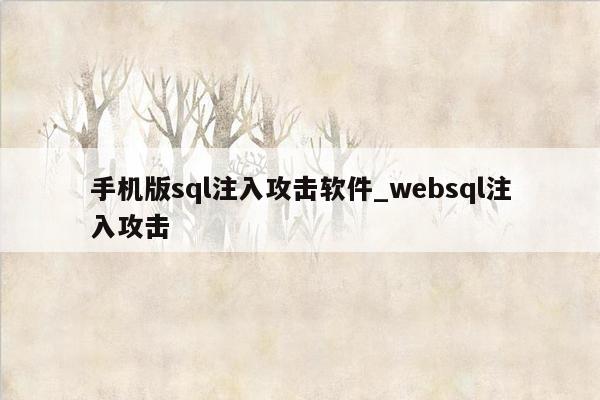 手机版sql注入攻击软件_websql注入攻击